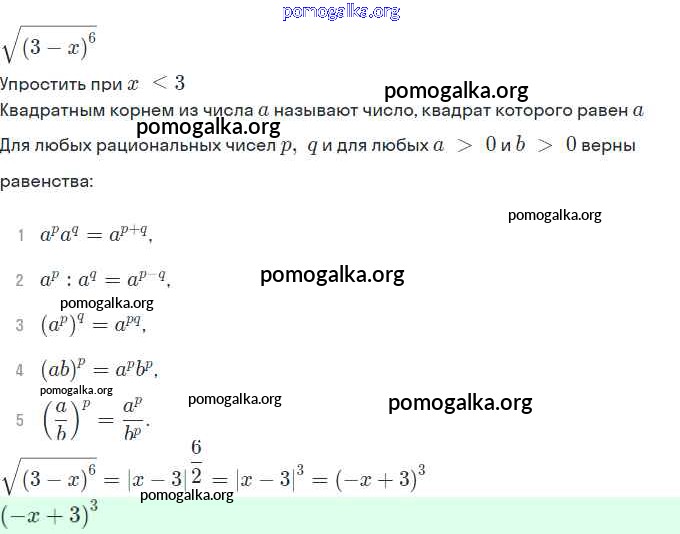 $\sqrt{(3-x)^6}$

Упростить при $x < 3$

Квадратным корнем из числа $a$ называют число, квадрат которого равен $a$

Для любых рациональных чисел $p, q$ и для любых $a > 0$ и $b > 0$ верны равенства:

1 $a^p a^q = a^{p+q}$,

2 $a^p : a^q = a^{p-q}$,

3 $(a^p)^q = a^{pq}$,

4 $(ab)^p = a^p b^p$,

5 $\left(\frac{a}{b}\right)^p = \frac{a^p}{b^p}$.

$\sqrt{(3-x)^6} = |x-3|^{\frac{6}{2}} = |x-3|^3 = (-x+3)^3$

$(-x+3)^3$

pomogalka.org